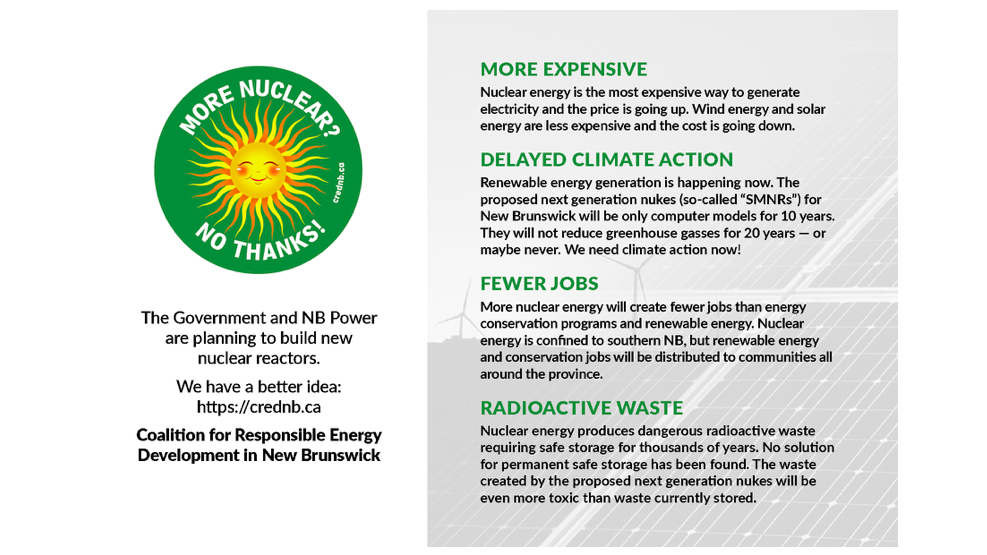 MORE NUCLEAR?
NO THANKS!
crednb.ca

The Government and NB Power are planning to build new nuclear reactors.

We have a better idea:
https://crednb.ca

Coalition for Responsible Energy Development in New Brunswick

MORE EXPENSIVE

Nuclear energy is the most expensive way to generate electricity and the price is going up. Wind energy and solar energy are less expensive and the cost is going down.

DELAYED CLIMATE ACTION

Renewable energy generation is happening now. The proposed next generation nukes (so-called "SMNRs") for New Brunswick will be only computer models for 10 years. They will not reduce greenhouse gasses for 20 years — or maybe never. We need climate action now!

FEWER JOBS

More nuclear energy will create fewer jobs than energy conservation programs and renewable energy. Nuclear energy is confined to southern NB, but renewable energy and conservation jobs will be distributed to communities all around the province.

RADIOACTIVE WASTE

Nuclear energy produces dangerous radioactive waste requiring safe storage for thousands of years. No solution for permanent safe storage has been found. The waste created by the proposed next generation nukes will be even more toxic than waste currently stored.